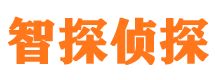 智探侦探